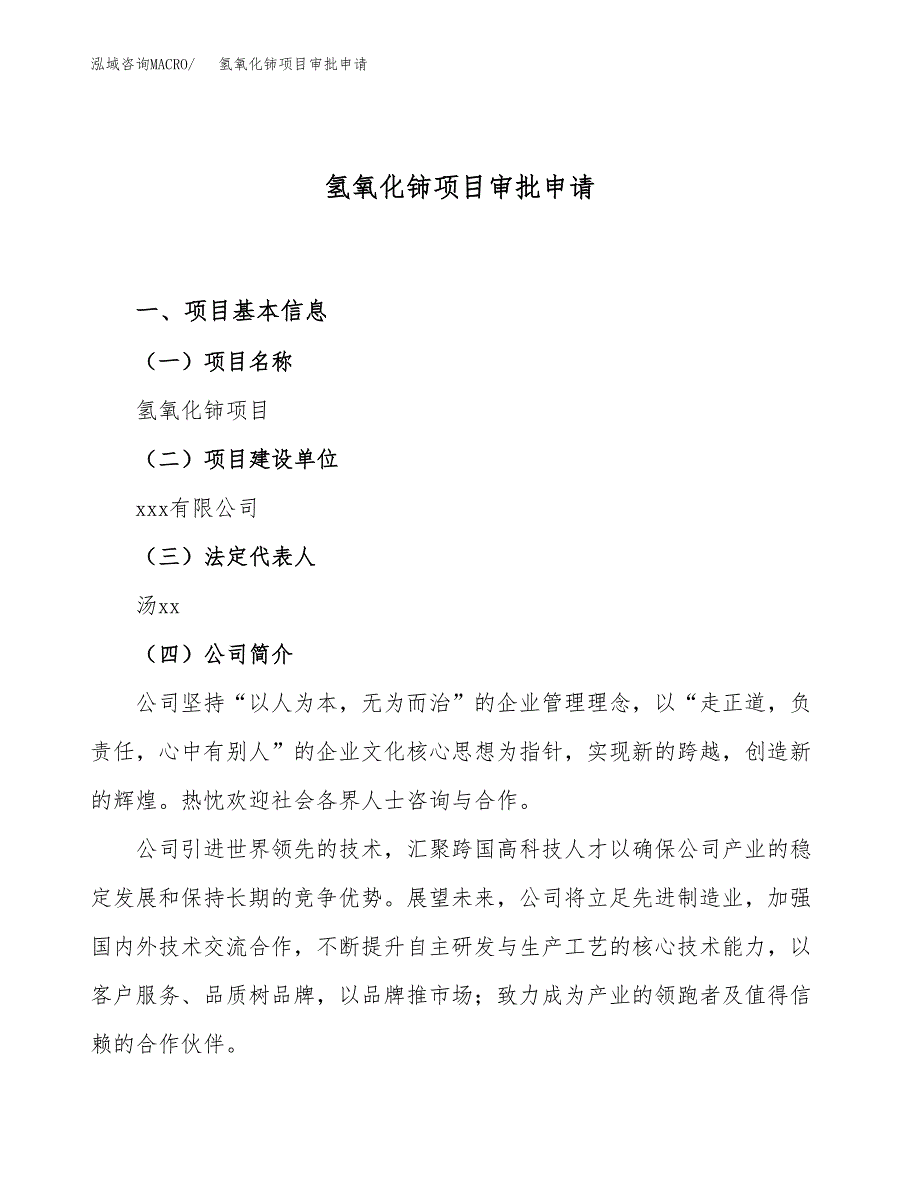 泓域咨询MACRO/　　氢氧化铈项目审批申请

氢氧化铈项目审批申请

一、项目基本信息

（一）项目名称

氢氧化铈项目

（二）项目建设单位

xxx有限公司

（三）法定代表人

汤xx

（四）公司简介

公司坚持“以人为本，无为而治”的企业管理理念，以“走正道，负责任，心中有别人”的企业文化核心思想为指针，实现新的跨越，创造新的辉煌。热忱欢迎社会各界人士咨询与合作。

公司引进世界领先的技术，汇聚跨国高科技人才以确保公司产业的稳定发展和保持长期的竞争优势。展望未来，公司将立足先进制造业，加强国内外技术交流合作，不断提升自主研发与生产工艺的核心技术能力，以客户服务、品质树品牌，以品牌推市场；致力成为产业的领跑者及值得信赖的合作伙伴。